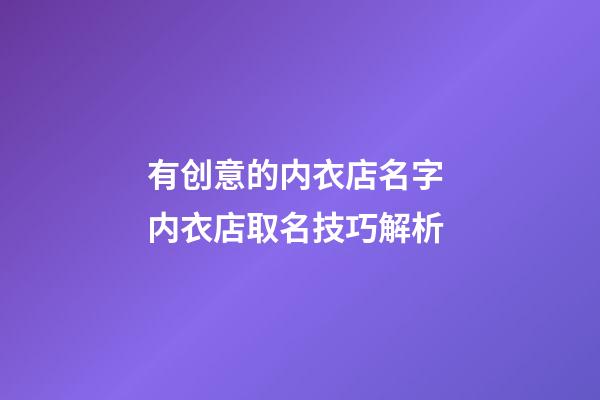 有创意的内衣店名字
内衣店取名技巧解析